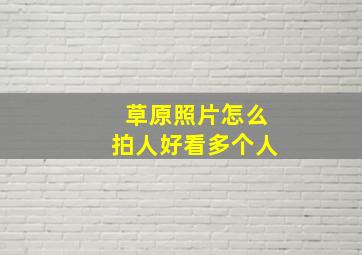 草原照片怎么
拍人好看多个人